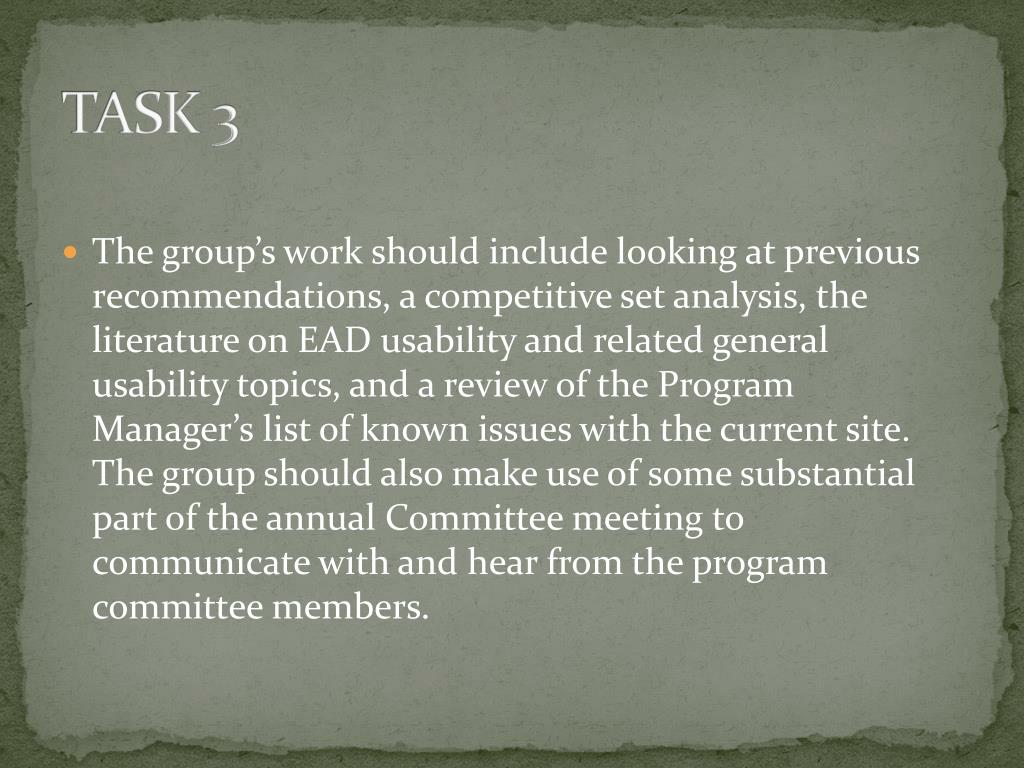 TASK 3

• The group's work should include looking at previous recommendations, a competitive set analysis, the literature on EAD usability and related general usability topics, and a review of the Program Manager's list of known issues with the current site. The group should also make use of some substantial part of the annual Committee meeting to communicate with and hear from the program committee members.